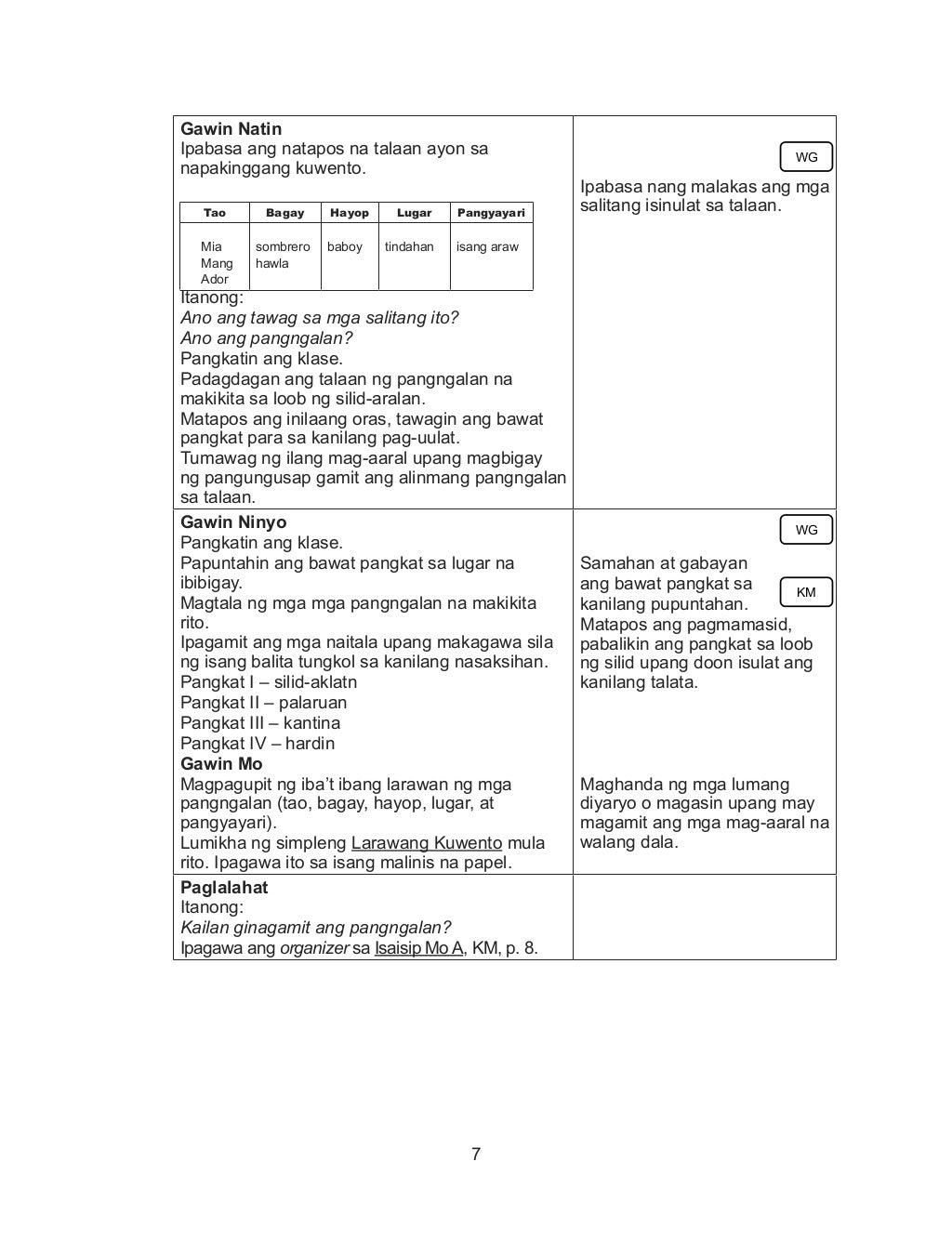 Gawin Natin
Ipabasa ang natapos na talaan ayon sa napakinggang kuwento.

| Tao | Bagay | Hayop | Lugar | Pangyayari |
|---|---|---|---|---|
| Mia Mang Ador | sombrero hawla | baboy | tindahan | isang araw |

Itanong:
Ano ang tawag sa mga salitang ito?
Ano ang pangngalan?
Pangkatin ang klase.
Padagdagan ang talaan ng pangngalan na makikita sa loob ng silid-aralan.
Matapos ang inilaang oras, tawagin ang bawat pangkat para sa kanilang pag-uulat.
Tumawag ng ilang mag-aaral upang magbigay ng pangungusap gamit ang alinmang pangngalan sa talaan.

WG

Ipabasa nang malakas ang mga salitang isinulat sa talaan.

Gawin Ninyo
Pangkatin ang klase.
Papuntahin ang bawat pangkat sa lugar na ibibigay.
Magtala ng mga mga pangngalan na makikita rito.
Ipagamit ang mga naitala upang makagawa sila ng isang balita tungkol sa kanilang nasaksihan.
Pangkat I – silid-aklatn
Pangkat II – palaruan
Pangkat III – kantina
Pangkat IV – hardin
Gawin Mo
Magpagupit ng iba't ibang larawan ng mga pangngalan (tao, bagay, hayop, lugar, at pangyayari).
Lumikha ng simpleng Larawang Kuwento mula rito. Ipagawa ito sa isang malinis na papel.

WG

Samahan at gabayan ang bawat pangkat sa kanilang pupuntahan.

KM

Matapos ang pagmamasid, pabalikin ang pangkat sa loob ng silid upang doon isulat ang kanilang talata.

Maghanda ng mga lumang diyaryo o magasin upang may magamit ang mga mag-aaral na walang dala.

Paglalahat
Itanong:
Kailan ginagamit ang pangngalan?
Ipagawa ang organizer sa Isaisip Mo A, KM, p. 8.

7